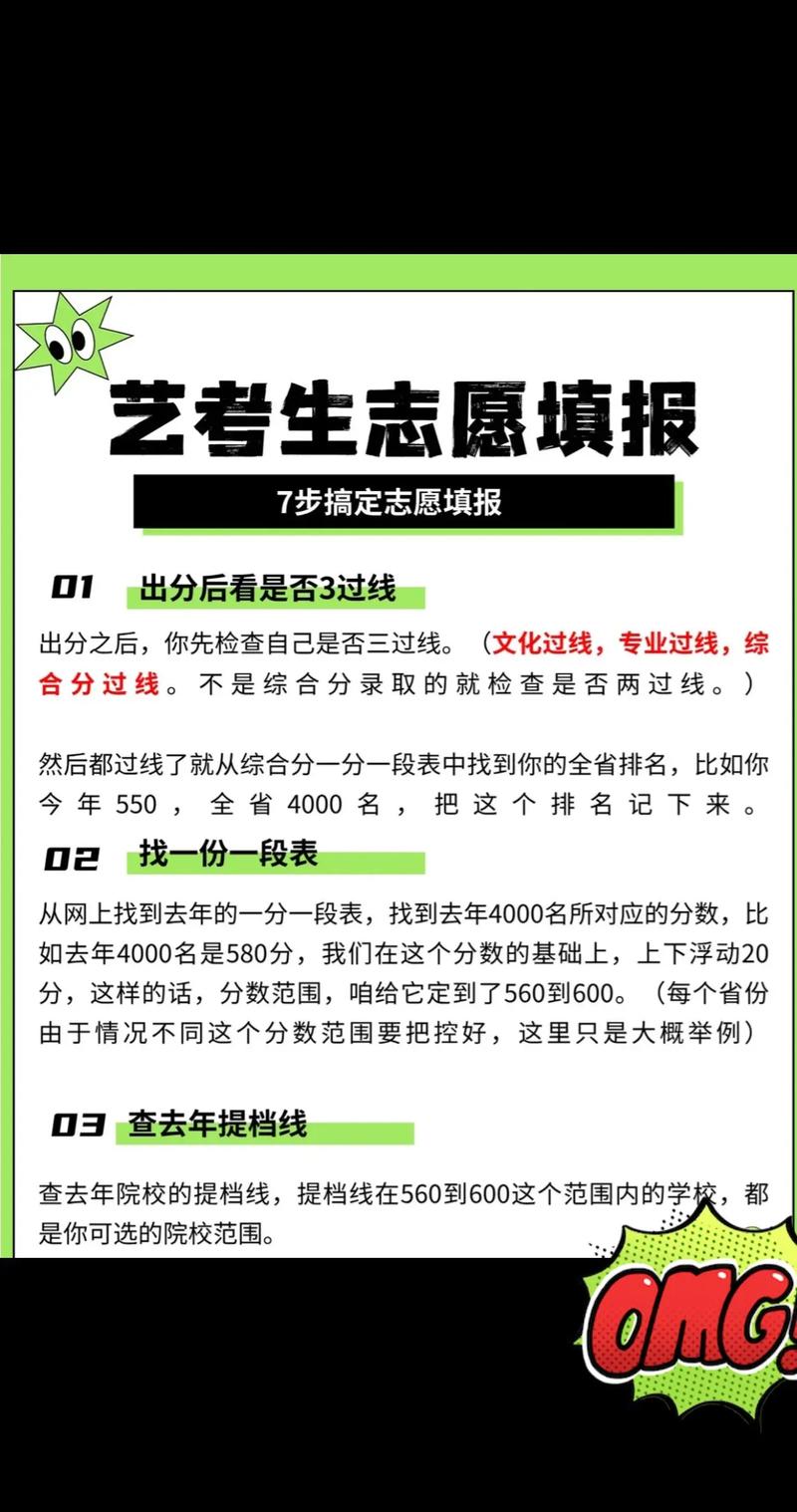 艺考生志愿填报

7步搞定志愿填报

01 出分后看是否3过线

出分之后，你先检查自己是否三过线。（文化过线，专业过线，综合分过线。不是综合分录取的就检查是否两过线。）

然后都过线了就从综合分一分一段表中找到你的全省排名，比如你今年550，全省4000名，把这个排名记下来。

02 找一份一段表

从网上找到去年的一分一段表，找到去年4000名所对应的分数，比如去年4000名是580分，我们在这个分数的基础上，上下浮动20分，这样的话，分数范围，咱给它定到了560到600。（每个省份由于情况不同这个分数范围要把控好，这里只是大概举例）

03 查去年提档线

查去年院校的提档线，提档线在560到600这个范围内的学校，都是你可选的院校范围。

OMG!